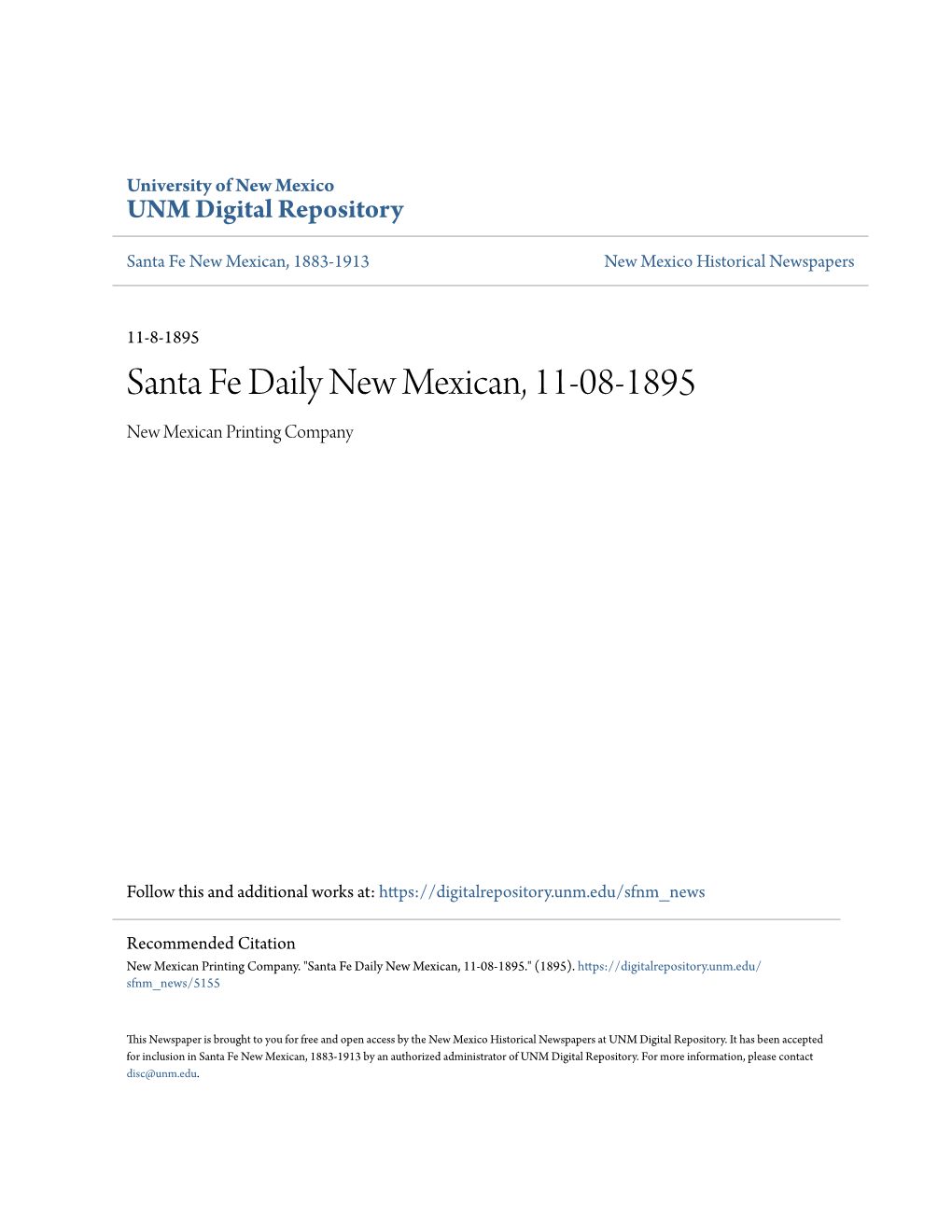 University of New Mexico
UNM Digital Repository

Santa Fe New Mexican, 1883-1913

New Mexico Historical Newspapers

11-8-1895

Santa Fe Daily New Mexican, 11-08-1895

New Mexican Printing Company

Follow this and additional works at: https://digitalrepository.unm.edu/sfnm_news

Recommended Citation
New Mexican Printing Company. "Santa Fe Daily New Mexican, 11-08-1895." (1895). https://digitalrepository.unm.edu/sfnm_news/5155

This Newspaper is brought to you for free and open access by the New Mexico Historical Newspapers at UNM Digital Repository. It has been accepted for inclusion in Santa Fe New Mexican, 1883-1913 by an authorized administrator of UNM Digital Repository. For more information, please contact disc@unm.edu.